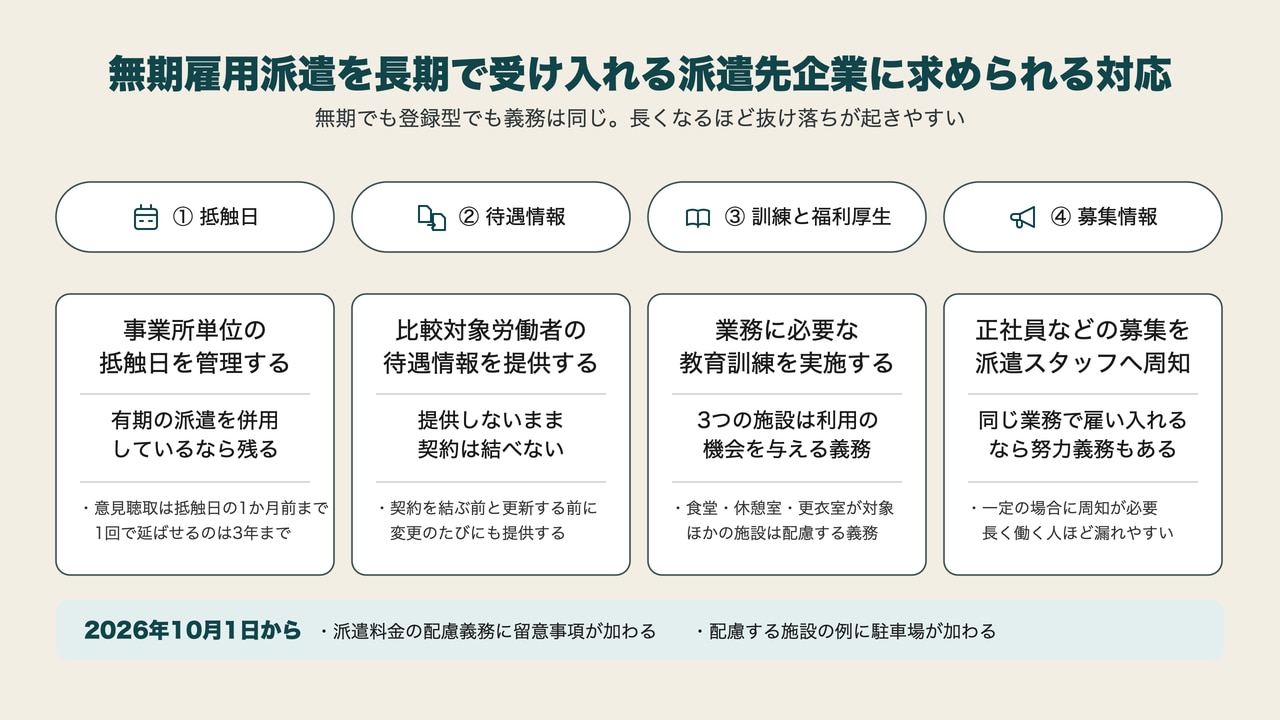 無期雇用派遣を長期で受け入れる派遣先企業に求められる対応

無期でも登録型でも義務は同じ。長くなるほど抜け落ちが起きやすい

① 抵触日

② 待遇情報

③ 訓練と福利厚生

④ 募集情報

事業所単位の抵触日を管理する

有期の派遣を併用しているなら残る

・意見聴取は抵触日の1か月前まで 1回で延ばせるのは3年まで

比較対象労働者の待遇情報を提供する

提供しないまま契約は結べない

・契約を結ぶ前と更新する前に 変更のたびにも提供する

業務に必要な教育訓練を実施する

3つの施設は利用の機会を与える義務

・食堂・休憩室・更衣室が対象 ほかの施設は配慮する義務

正社員などの募集を派遣スタッフへ周知

同じ業務で雇い入れるなら努力義務もある

・一定の場合に周知が必要 長く働く人ほど漏れやすい

2026年10月1日から　・派遣料金の配慮義務に留意事項が加わる　・配慮する施設の例に駐車場が加わる